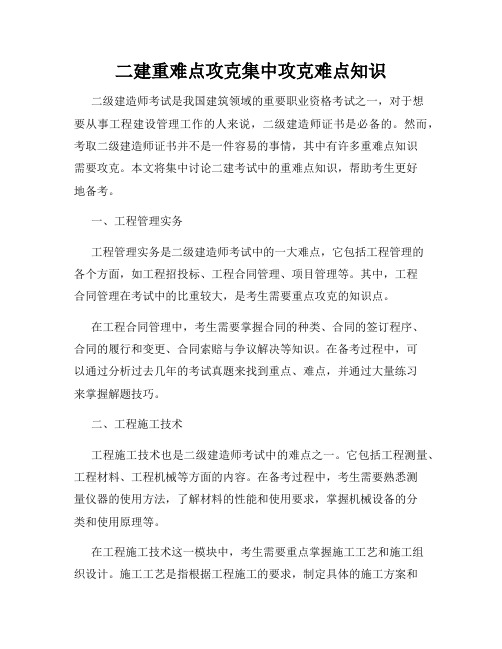 二建重难点攻克集中攻克难点知识

二级建造师考试是我国建筑领域的重要职业资格考试之一，对于想要从事工程建设管理工作的人来说，二级建造师证书是必备的。然而，考取二级建造师证书并不是一件容易的事情，其中有许多重难点知识需要攻克。本文将集中讨论二建考试中的重难点知识，帮助考生更好地备考。

一、工程管理实务

工程管理实务是二级建造师考试中的一大难点，它包括工程管理的各个方面，如工程招投标、工程合同管理、项目管理等。其中，工程合同管理在考试中的比重较大，是考生需要重点攻克的知识点。

在工程合同管理中，考生需要掌握合同的种类、合同的签订程序、合同的履行和变更、合同索赔与争议解决等知识。在备考过程中，可以通过分析过去几年的考试真题来找到重点、难点，并通过大量练习来掌握解题技巧。

二、工程施工技术

工程施工技术也是二级建造师考试中的难点之一。它包括工程测量、工程材料、工程机械等方面的内容。在备考过程中，考生需要熟悉测量仪器的使用方法，了解材料的性能和使用要求，掌握机械设备的分类和使用原理等。

在工程施工技术这一模块中，考生需要重点掌握施工工艺和施工组织设计。施工工艺是指根据工程施工的要求，制定具体的施工方案和